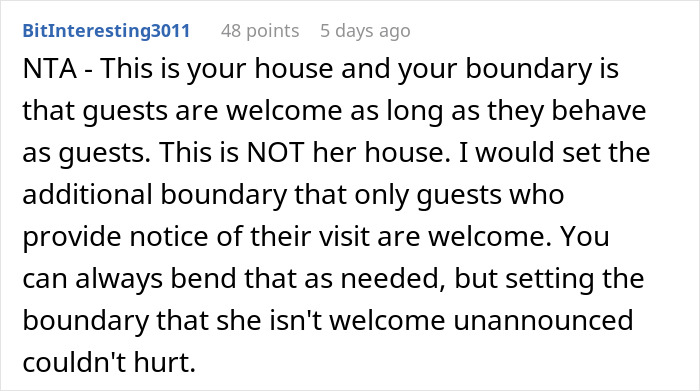 BitInteresting3011 48 points 5 days ago

NTA - This is your house and your boundary is that guests are welcome as long as they behave as guests. This is NOT her house. I would set the additional boundary that only guests who provide notice of their visit are welcome. You can always bend that as needed, but setting the boundary that she isn't welcome unannounced couldn't hurt.